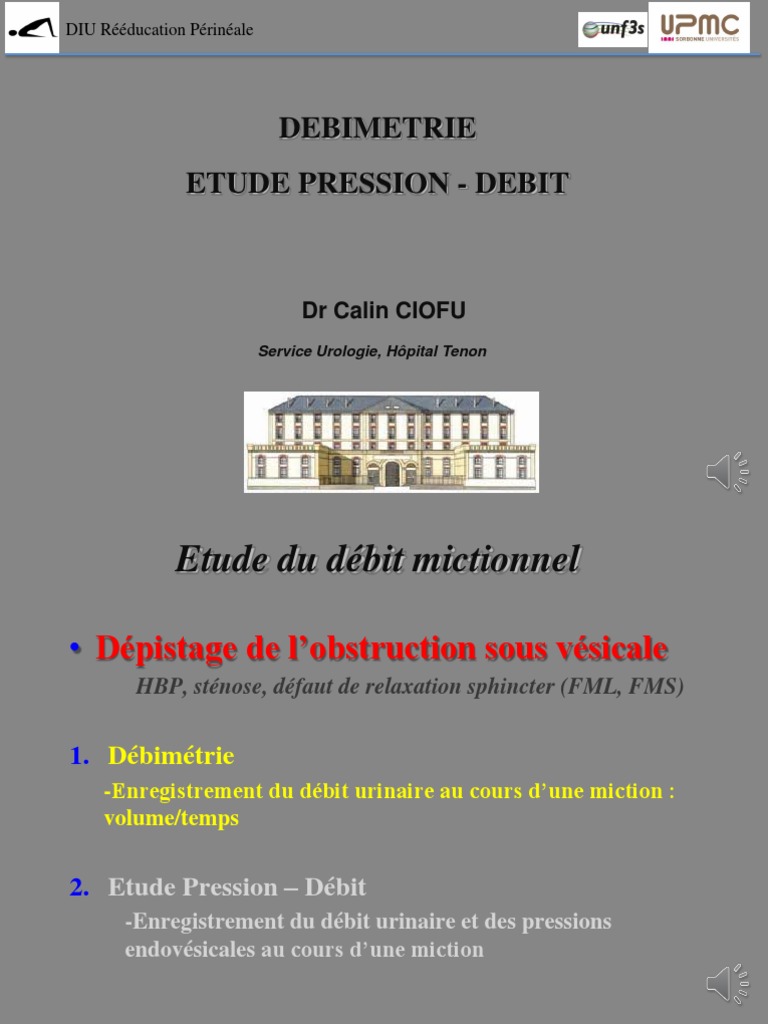 DIU Rééducation Périnéale

unf3s UPMC SORBONNE UNIVERSITÉS

DEBIMETRIE

ETUDE PRESSION - DEBIT

Dr Calin CIOFU

Service Urologie, Hôpital Tenon

Etude du débit mictionnel

• Dépistage de l'obstruction sous vésicale

HBP, sténose, défaut de relaxation sphincter (FML, FMS)

1. Débimétrie

-Enregistrement du débit urinaire au cours d'une miction : volume/temps

2. Etude Pression – Débit

-Enregistrement du débit urinaire et des pressions endovésicales au cours d'une miction